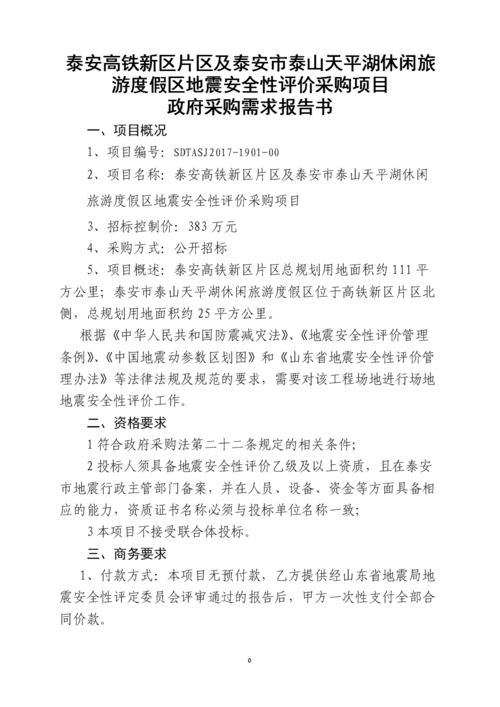 泰安高铁新区片区及泰安市泰山天平湖休闲旅游度假区地震安全性评价采购项目
政府采购需求报告书

一、项目概况

1、项目编号：SDTASJ2017-1901-00

2、项目名称：泰安高铁新区片区及泰安市泰山天平湖休闲旅游度假区地震安全性评价采购项目

3、招标控制价：383 万元

4、采购方式：公开招标

5、项目概述：泰安高铁新区片区总规划用地面积约 111 平方公里；泰安市泰山天平湖休闲旅游度假区位于高铁新区片区北侧，总规划用地面积约 25 平方公里。

根据《中华人民共和国防震减灾法》、《地震安全性评价管理条例》、《中国地震动参数区划图》和《山东省地震安全性评价管理办法》等法律法规及规范的要求，需要对该工程场地进行场地地震安全性评价工作。

二、资格要求

1 符合政府采购法第二十二条规定的相关条件；

2 投标人须具备地震安全性评价乙级及以上资质，且在泰安市地震行政主管部门备案，并在人员、设备、资金等方面具备相应的能力，资质证书名称必须与投标单位名称一致；

3 本项目不接受联合体投标。

三、商务要求

1、付款方式：本项目无预付款，乙方提供经山东省地震局地震安全性评定委员会评审通过的报告后，甲方一次性支付全部合同价款。

0